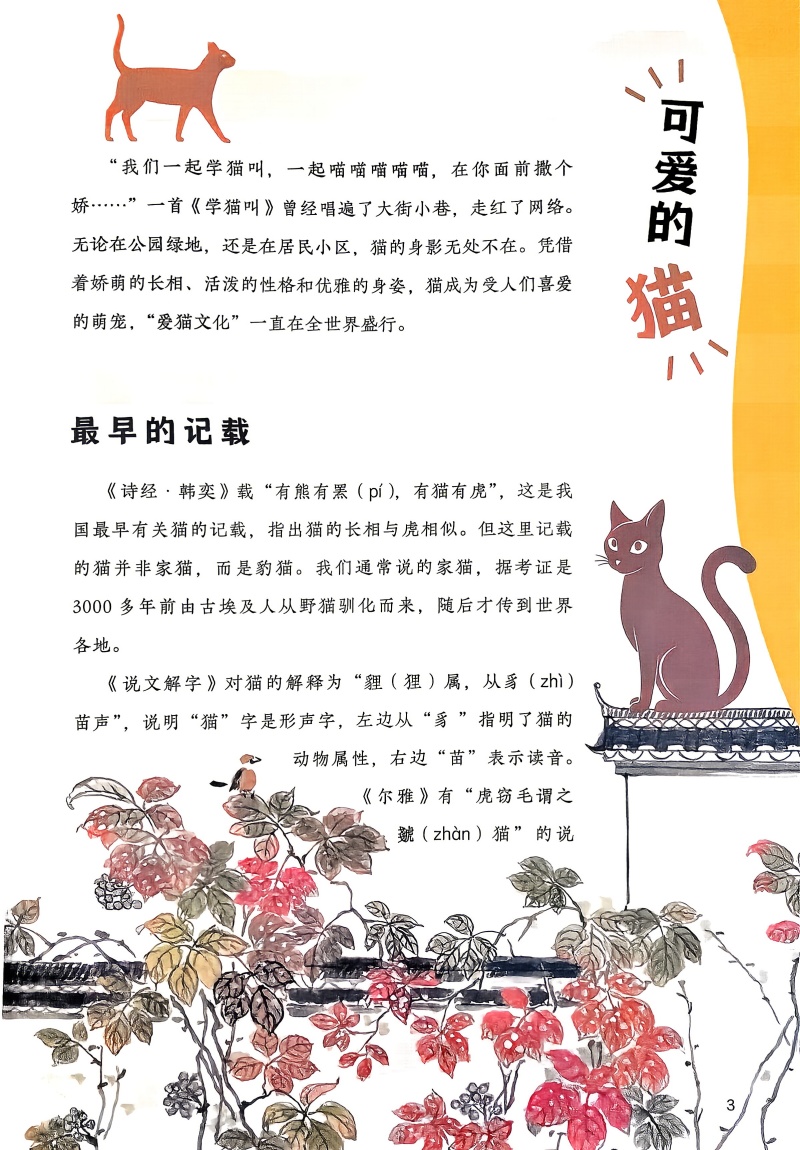 可爱的猫

“我们一起学猫叫，一起喵喵喵喵喵，在你面前撒个娇……”一首《学猫叫》曾经唱遍了大街小巷，走红了网络。无论在公园绿地，还是在居民小区，猫的身影无处不在。凭借着娇萌的长相、活泼的性格和优雅的身姿，猫成为受人们喜爱的萌宠，“爱猫文化”一直在全世界盛行。

最早的记载

《诗经·韩奕》载“有熊有罴（pí），有猫有虎”，这是我国最早有关猫的记载，指出猫的长相与虎相似。但这里记载的猫并非家猫，而是豹猫。我们通常说的家猫，据考证是3000多年前由古埃及人从野猫驯化而来，随后才传到世界各地。

《说文解字》对猫的解释为“貍（狸）属，从豸（zhì）苗声”，说明“猫”字是形声字，左边从“豸”指明了猫的动物属性，右边“苗”表示读音。《尔雅》有“虎窃毛谓之虦（zhàn）猫”的说

3